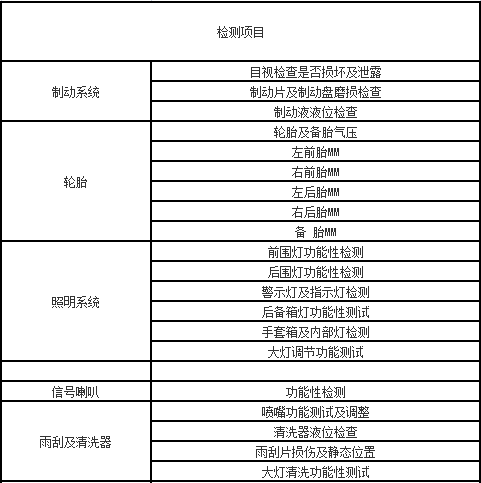 | 检测项目 | |
|---|---|
| 制动系统 | 目视检查是否损坏及泄露 |
| | 制动片及制动盘磨损检查 |
| | 制动液液位检查 |
| 轮胎 | 轮胎及备胎气压 |
| | 左前胎MM |
| | 右前胎MM |
| | 左后胎MM |
| | 右后胎MM |
| | 备 胎MM |
| 照明系统 | 前围灯功能性检测 |
| | 后围灯功能性检测 |
| | 警示灯及指示灯检测 |
| | 后备箱灯功能性测试 |
| | 手套箱及内部灯检测 |
| | 大灯调节功能测试 |
| | |
| 信号喇叭 | 功能性检测 |
| 雨刮及清洗器 | 喷嘴功能测试及调整 |
| | 清洗器液位检查 |
| | 雨刮片损伤及静态位置 |
| | 大灯清洗功能性测试 |